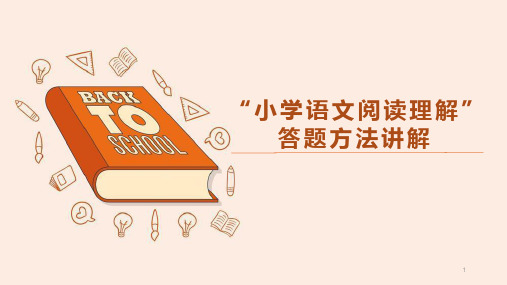 BACK
TO
SCHOOL

“小学语文阅读理解”
答题方法讲解

1